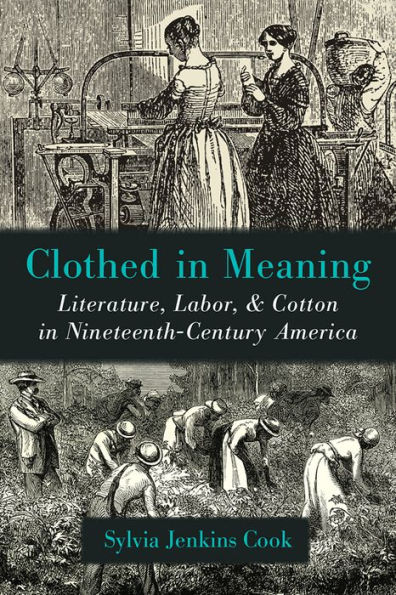 Clothed in Meaning

Literature, Labor, & Cotton in Nineteenth-Century America

Sylvia Jenkins Cook